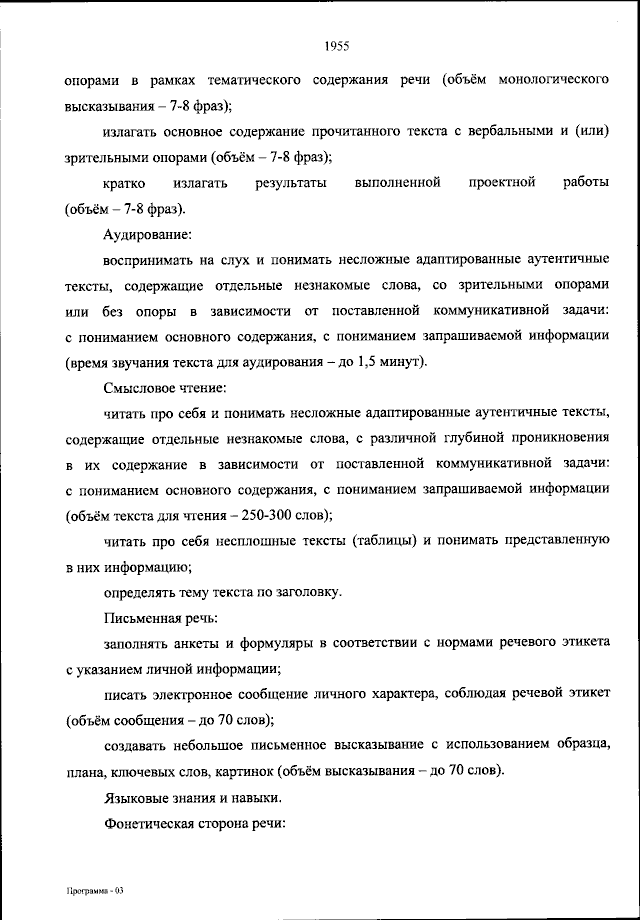 1955

опорами в рамках тематического содержания речи (объём монологического высказывания – 7-8 фраз);

излагать основное содержание прочитанного текста с вербальными и (или) зрительными опорами (объём – 7-8 фраз);

кратко излагать результаты выполненной проектной работы (объём – 7-8 фраз).

Аудирование:

воспринимать на слух и понимать несложные адаптированные аутентичные тексты, содержащие отдельные незнакомые слова, со зрительными опорами или без опоры в зависимости от поставленной коммуникативной задачи: с пониманием основного содержания, с пониманием запрашиваемой информации (время звучания текста для аудирования – до 1,5 минут).

Смысловое чтение:

читать про себя и понимать несложные адаптированные аутентичные тексты, содержащие отдельные незнакомые слова, с различной глубиной проникновения в их содержание в зависимости от поставленной коммуникативной задачи: с пониманием основного содержания, с пониманием запрашиваемой информации (объём текста для чтения – 250-300 слов);

читать про себя несплошные тексты (таблицы) и понимать представленную в них информацию;

определять тему текста по заголовку.

Письменная речь:

заполнять анкеты и формуляры в соответствии с нормами речевого этикета с указанием личной информации;

писать электронное сообщение личного характера, соблюдая речевой этикет (объём сообщения – до 70 слов);

создавать небольшое письменное высказывание с использованием образца, плана, ключевых слов, картинок (объём высказывания – до 70 слов).

Языковые знания и навыки.

Фонетическая сторона речи:

Программа - 03